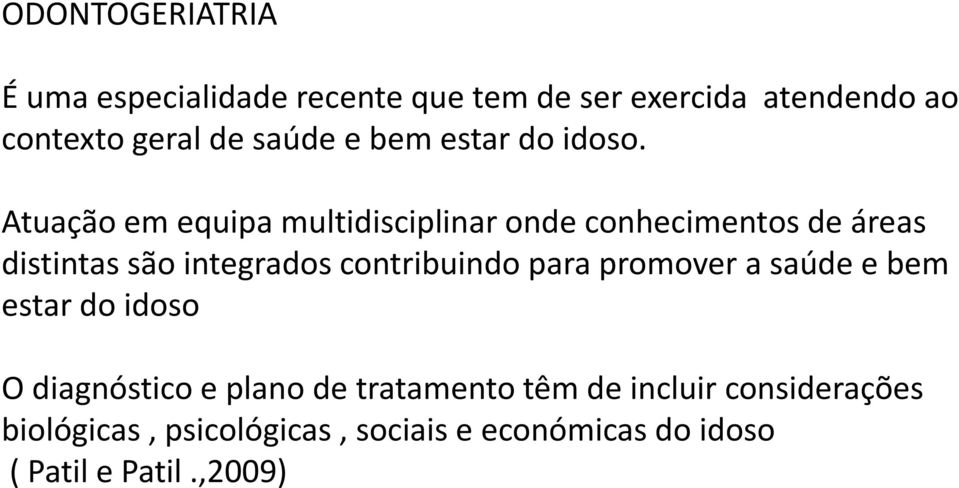 ODONTOGERIATRIA

É uma especialidade recente que tem de ser exercida atendendo ao contexto geral de saúde e bem estar do idoso.

Atuação em equipa multidisciplinar onde conhecimentos de áreas distintas são integrados contribuindo para promover a saúde e bem estar do idoso

O diagnóstico e plano de tratamento têm de incluir considerações biológicas , psicológicas , sociais e económicas do idoso
( Patil e Patil .,2009)